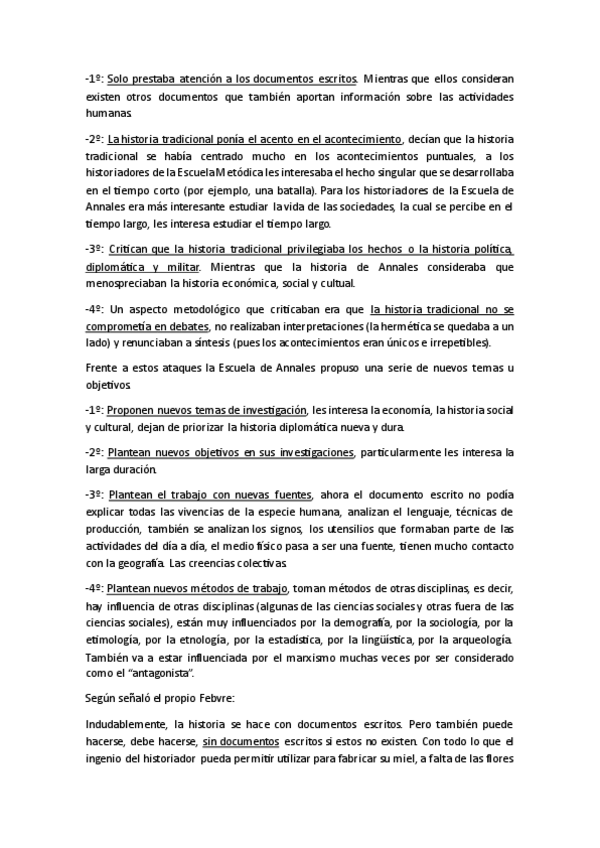 -1º: Solo prestaba atención a los documentos escritos. Mientras que ellos consideran existen otros documentos que también aportan información sobre las actividades humanas.

-2º: La historia tradicional ponía el acento en el acontecimiento, decían que la historia tradicional se había centrado mucho en los acontecimientos puntuales, a los historiadores de la Escuela Metódica les interesaba el hecho singular que se desarrollaba en el tiempo corto (por ejemplo, una batalla). Para los historiadores de la Escuela de Annales era más interesante estudiar la vida de las sociedades, la cual se percibe en el tiempo largo, les interesa estudiar el tiempo largo.

-3º: Critican que la historia tradicional privilegiaba los hechos o la historia política, diplomática y militar. Mientras que la historia de Annales consideraba que menospreciaban la historia económica, social y cultual.

-4º: Un aspecto metodológico que criticaban era que la historia tradicional no se comprometía en debates, no realizaban interpretaciones (la hermética se quedaba a un lado) y renunciaban a síntesis (pues los acontecimientos eran únicos e irrepetibles).

Frente a estos ataques la Escuela de Annales propuso una serie de nuevos temas u objetivos.

-1º: Proponen nuevos temas de investigación, les interesa la economía, la historia social y cultural, dejan de priorizar la historia diplomática nueva y dura.

-2º: Plantean nuevos objetivos en sus investigaciones, particularmente les interesa la larga duración.

-3º: Plantean el trabajo con nuevas fuentes, ahora el documento escrito no podía explicar todas las vivencias de la especie humana, analizan el lenguaje, técnicas de producción, también se analizan los signos, los utensilios que formaban parte de las actividades del día a día, el medio físico pasa a ser una fuente, tienen mucho contacto con la geografía. Las creencias colectivas.

-4º: Plantean nuevos métodos de trabajo, toman métodos de otras disciplinas, es decir, hay influencia de otras disciplinas (algunas de las ciencias sociales y otras fuera de las ciencias sociales), están muy influenciados por la demografía, por la sociología, por la etimología, por la etnología, por la estadística, por la lingüística, por la arqueología. También va a estar influenciada por el marxismo muchas veces por ser considerado como el "antagonista".

Según señaló el propio Febvre:

Indudablemente, la historia se hace con documentos escritos. Pero también puede hacerse, debe hacerse, sin documentos escritos si estos no existen. Con todo lo que el ingenio del historiador pueda permitir utilizar para fabricar su miel, a falta de las flores